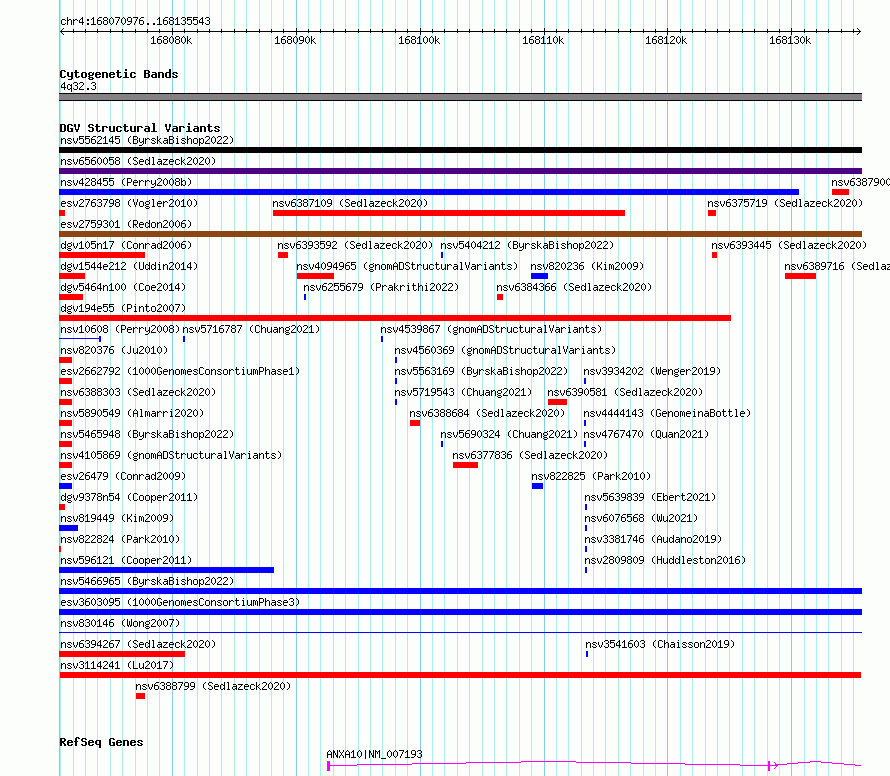 chr4:168070976..168135543

168080k 168090k 168100k 168110k 168120k 168130k

Cytogenetic Bands
4q32.3

DGV Structural Variants
nsv5562145 (ByrskaBishop2022)
nsv6560058 (Sedlazeck2020)
nsv428455 (Perry2008b)
nsv6387900
esv2763798 (Vogler2010)
nsv6387109 (Sedlazeck2020)
nsv6375719 (Sedlazeck2020)
esv2759301 (Redon2006)
dgv105n17 (Conrad2006)
nsv6393592 (Sedlazeck2020)
nsv5404212 (ByrskaBishop2022)
nsv6393445 (Sedlazeck2020)
dgv1544e212 (Uddin2014)
nsv4094965 (gnomADStructuralVariants)
nsv820236 (Kim2009)
nsv6389716 (Sedlaz
dgv5464n100 (Coe2014)
nsv6255679 (Prakrithi2022)
nsv6384366 (Sedlazeck2020)
dgv194e55 (Pinto2007)
nsv10608 (Perry2008)
nsv5716787 (Chuang2021)
nsv4539867 (gnomADStructuralVariants)
nsv820376 (Ju2010)
nsv4560369 (gnomADStructuralVariants)
esv2662792 (1000GenomesConsortiumPhase1)
nsv5563169 (ByrskaBishop2022)
nsv3934202 (Wenger2019)
nsv6388303 (Sedlazeck2020)
nsv5719543 (Chuang2021)
nsv6390581 (Sedlazeck2020)
nsv5890549 (Almarri2020)
nsv6388684 (Sedlazeck2020)
nsv4444143 (GenomeinaBottle)
nsv5465948 (ByrskaBishop2022)
nsv5690324 (Chuang2021)
nsv4767470 (Quan2021)
nsv4105869 (gnomADStructuralVariants)
nsv6377836 (Sedlazeck2020)
esv26479 (Conrad2009)
nsv822825 (Park2010)
dgv9378n54 (Cooper2011)
nsv5639839 (Ebert2021)
nsv819449 (Kim2009)
nsv6076568 (Wu2021)
nsv822824 (Park2010)
nsv3381746 (Audano2019)
nsv596121 (Cooper2011)
nsv2809809 (Huddleston2016)
nsv5466965 (ByrskaBishop2022)
esv3603095 (1000GenomesConsortiumPhase3)
nsv830146 (Wong2007)
nsv6394267 (Sedlazeck2020)
nsv3541603 (Chaisson2019)
nsv3114241 (Lu2017)
nsv6388799 (Sedlazeck2020)

RefSeq Genes
ANXA10|NM_007193